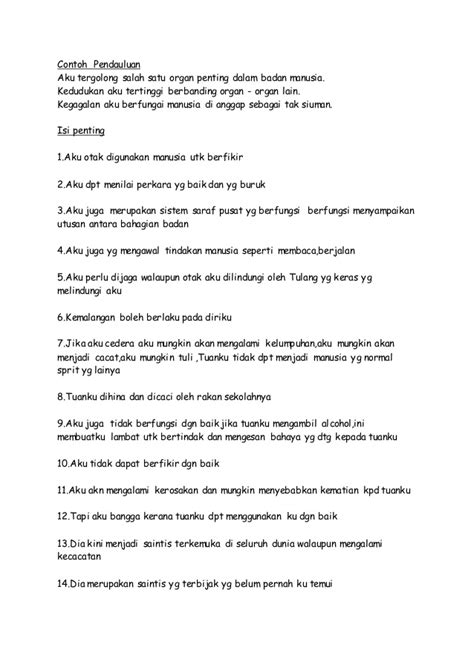 Contoh Pendauluan
Aku tergolong salah satu organ penting dalam badan manusia.
Kedudukan aku tertinggi berbanding organ - organ lain.
Kegagalan aku berfungai manusia di anggap sebagai tak siuman.

Isi penting

1.Aku otak digunakan manusia utk berfikir

2.Aku dpt menilai perkara yg baik dan yg buruk

3.Aku juga merupakan sistem saraf pusat yg berfungsi berfungsi menyampaikan utusan antara bahagian badan

4.Aku juga yg mengawal tindakan manusia seperti membaca,berjalan

5.Aku perlu dijaga walaupun otak aku dilindungi oleh Tulang yg keras yg melindungi aku

6.Kemalangan boleh berlaku pada diriku

7.Jika aku cedera aku mungkin akan mengalami kelumpuhan,aku mungkin akan menjadi cacat,aku mungkin tuli ,Tuanku tidak dpt menjadi manusia yg normal sprit yg lainya

8.Tuanku dihina dan dicaci oleh rakan sekolahnya

9.Aku juga tidak berfungsi dgn baik jika tuanku mengambil alcohol,ini membuatku lambat utk bertindak dan mengesan bahaya yg dtg kepada tuanku

10.Aku tidak dapat berfikir dgn baik

11.Aku akn mengalami kerosakan dan mungkin menyebabkan kematian kpd tuanku

12.Tapi aku bangga kerana tuanku dpt menggunakan ku dgn baik

13.Dia kini menjadi saintis terkemuka di seluruh dunia walaupun mengalami kecacatan

14.Dia merupakan saintis yg terbijak yg belum pernah ku temui